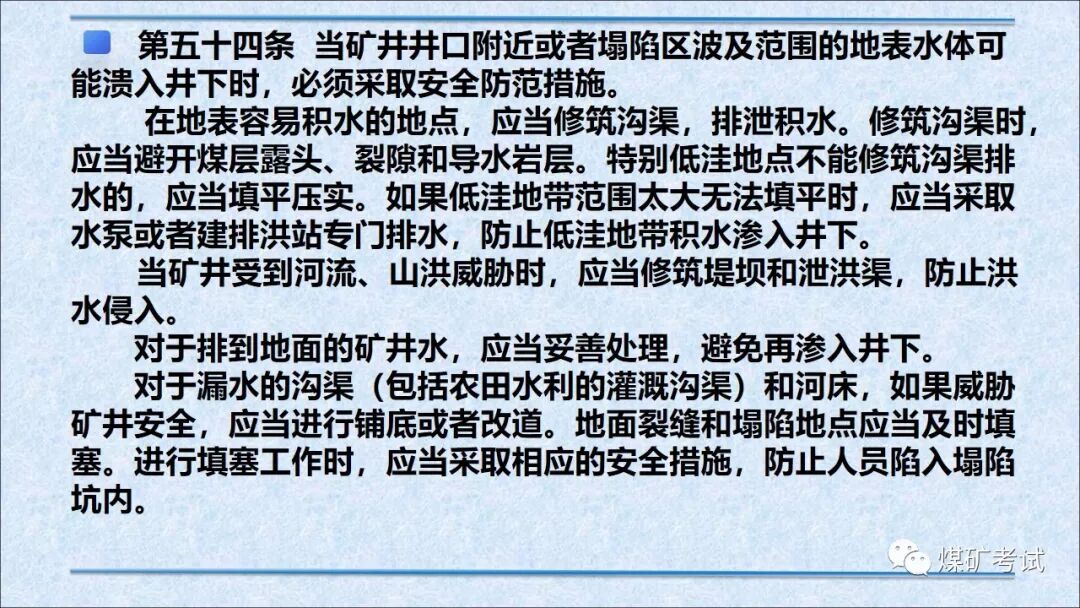 第五十四条 当矿井井口附近或者塌陷区波及范围的地表水体可能溃入井下时，必须采取安全防范措施。

在地表容易积水的地点，应当修筑沟渠，排泄积水。修筑沟渠时，应当避开煤层露头、裂隙和导水岩层。特别低洼地点不能修筑沟渠排水的，应当填平压实。如果低洼地带范围太大无法填平时，应当采取水泵或者建排洪站专门排水，防止低洼地带积水渗入井下。

当矿井受到河流、山洪威胁时，应当修筑堤坝和泄洪渠，防止洪水侵入。

对于排到地面的矿井水，应当妥善处理，避免再渗入井下。

对于漏水的沟渠（包括农田水利的灌溉沟渠）和河床，如果威胁矿井安全，应当进行铺底或者改道。地面裂缝和塌陷地点应当及时填塞。进行填塞工作时，应当采取相应的安全措施，防止人员陷入塌陷坑内。

煤矿考试